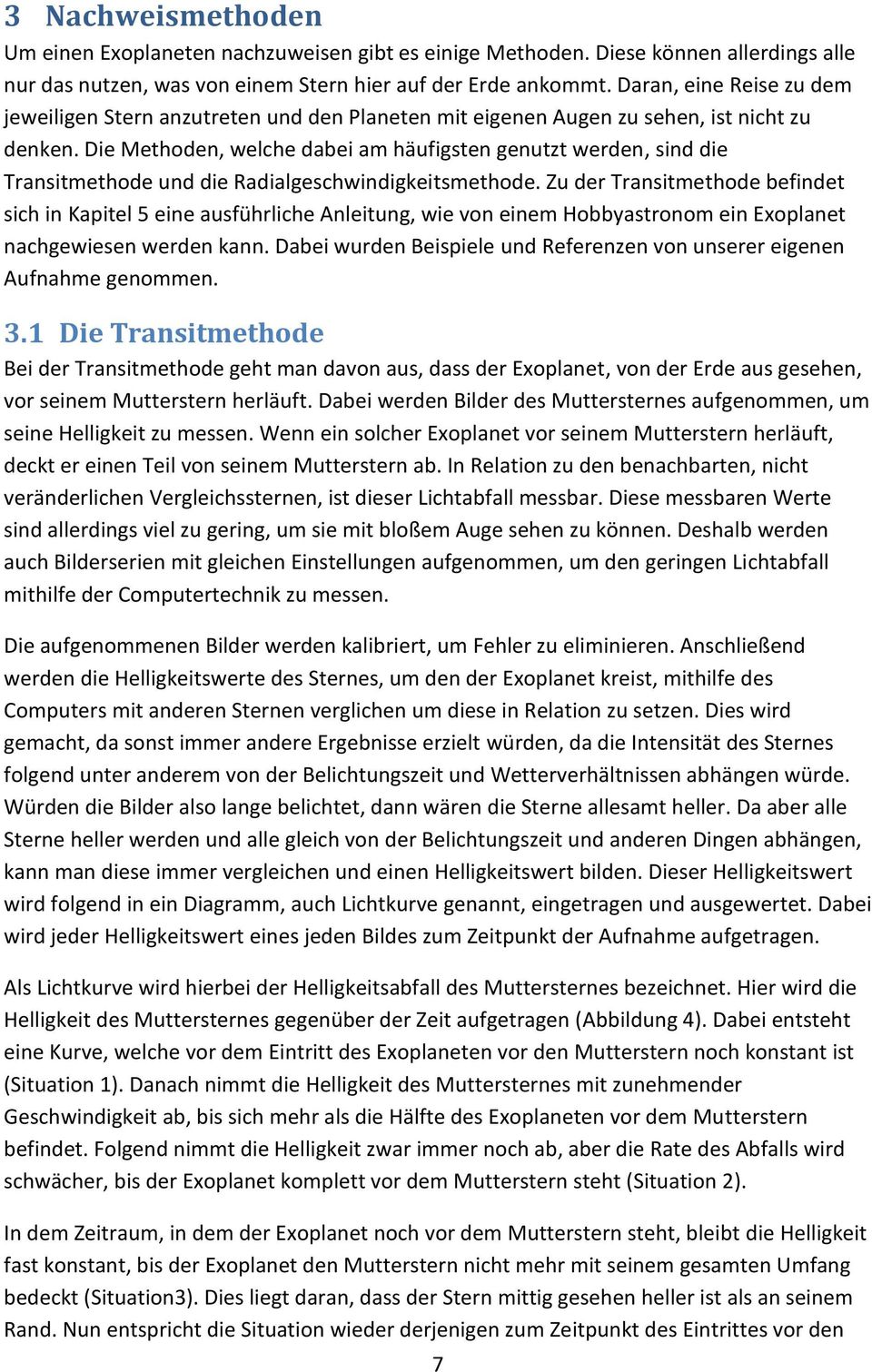 3 Nachweismethoden

Um einen Exoplaneten nachzuweisen gibt es einige Methoden. Diese können allerdings alle nur das nutzen, was von einem Stern hier auf der Erde ankommt. Daran, eine Reise zu dem jeweiligen Stern anzutreten und den Planeten mit eigenen Augen zu sehen, ist nicht zu denken. Die Methoden, welche dabei am häufigsten genutzt werden, sind die Transitmethode und die Radialgeschwindigkeitsmethode. Zu der Transitmethode befindet sich in Kapitel 5 eine ausführliche Anleitung, wie von einem Hobbyastronom ein Exoplanet nachgewiesen werden kann. Dabei wurden Beispiele und Referenzen von unserer eigenen Aufnahme genommen.

3.1 Die Transitmethode

Bei der Transitmethode geht man davon aus, dass der Exoplanet, von der Erde aus gesehen, vor seinem Mutterstern herläuft. Dabei werden Bilder des Muttersternes aufgenommen, um seine Helligkeit zu messen. Wenn ein solcher Exoplanet vor seinem Mutterstern herläuft, deckt er einen Teil von seinem Mutterstern ab. In Relation zu den benachbarten, nicht veränderlichen Vergleichssternen, ist dieser Lichtabfall messbar. Diese messbaren Werte sind allerdings viel zu gering, um sie mit bloßem Auge sehen zu können. Deshalb werden auch Bilderserien mit gleichen Einstellungen aufgenommen, um den geringen Lichtabfall mithilfe der Computertechnik zu messen.

Die aufgenommenen Bilder werden kalibriert, um Fehler zu eliminieren. Anschließend werden die Helligkeitswerte des Sternes, um den der Exoplanet kreist, mithilfe des Computers mit anderen Sternen verglichen um diese in Relation zu setzen. Dies wird gemacht, da sonst immer andere Ergebnisse erzielt würden, da die Intensität des Sternes folgend unter anderem von der Belichtungszeit und Wetterverhältnissen abhängen würde. Würden die Bilder also lange belichtet, dann wären die Sterne allesamt heller. Da aber alle Sterne heller werden und alle gleich von der Belichtungszeit und anderen Dingen abhängen, kann man diese immer vergleichen und einen Helligkeitswert bilden. Dieser Helligkeitswert wird folgend in ein Diagramm, auch Lichtkurve genannt, eingetragen und ausgewertet. Dabei wird jeder Helligkeitswert eines jeden Bildes zum Zeitpunkt der Aufnahme aufgetragen.

Als Lichtkurve wird hierbei der Helligkeitsabfall des Muttersternes bezeichnet. Hier wird die Helligkeit des Muttersternes gegenüber der Zeit aufgetragen (Abbildung 4). Dabei entsteht eine Kurve, welche vor dem Eintritt des Exoplaneten vor den Mutterstern noch konstant ist (Situation 1). Danach nimmt die Helligkeit des Muttersternes mit zunehmender Geschwindigkeit ab, bis sich mehr als die Hälfte des Exoplaneten vor dem Mutterstern befindet. Folgend nimmt die Helligkeit zwar immer noch ab, aber die Rate des Abfalls wird schwächer, bis der Exoplanet komplett vor dem Mutterstern steht (Situation 2).

In dem Zeitraum, in dem der Exoplanet noch vor dem Mutterstern steht, bleibt die Helligkeit fast konstant, bis der Exoplanet den Mutterstern nicht mehr mit seinem gesamten Umfang bedeckt (Situation3). Dies liegt daran, dass der Stern mittig gesehen heller ist als an seinem Rand. Nun entspricht die Situation wieder derjenigen zum Zeitpunkt des Eintrittes vor den

7